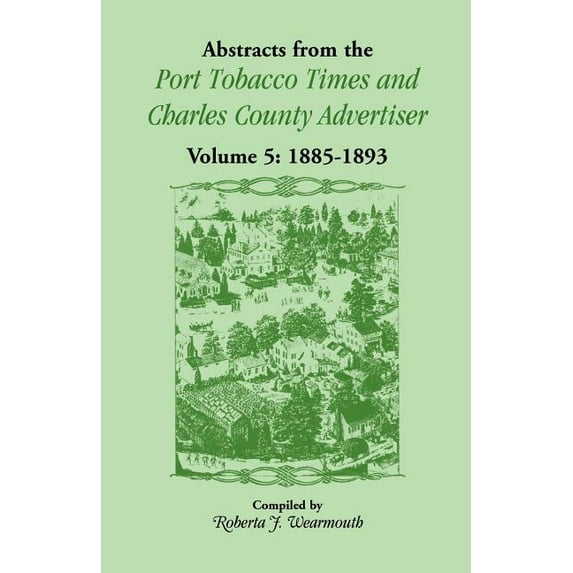 Abstracts from the
Port Tobacco Times and
Charles County Advertiser
Volume 5: 1885-1893

Compiled by
Roberta J. Wearmouth